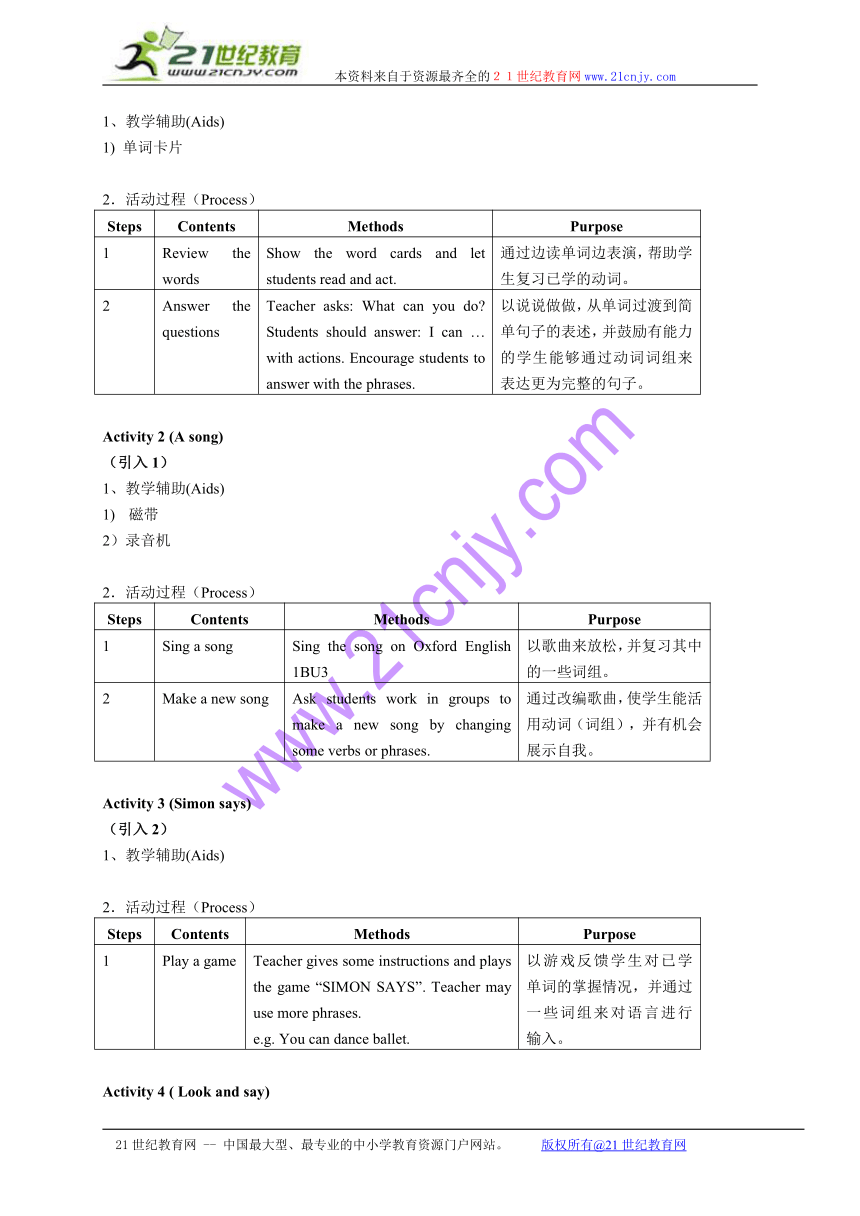 21世纪教育
www.21cnjy.com
本资料来自于资源最齐全的２１世纪教育网www.21cnjy.com

1、教学辅助(Aids)
1) 单词卡片

2．活动过程（Process）

| Steps | Contents | Methods | Purpose |
|---|---|---|---|
| 1 | Review the words | Show the word cards and let students read and act. | 通过边读单词边表演，帮助学生复习已学的动词。 |
| 2 | Answer the questions | Teacher asks: What can you do? Students should answer: I can … with actions. Encourage students to answer with the phrases. | 以说说做做，从单词过渡到简单句子的表述，并鼓励有能力的学生能够通过动词词组来表达更为完整的句子。 |

Activity 2 (A song)
（引入 1）
1、教学辅助(Aids)
1)　磁带
2）录音机

2．活动过程（Process）

| Steps | Contents | Methods | Purpose |
|---|---|---|---|
| 1 | Sing a song | Sing the song on Oxford English 1BU3 | 以歌曲来放松，并复习其中的一些词组。 |
| 2 | Make a new song | Ask students work in groups to make a new song by changing some verbs or phrases. | 通过改编歌曲，使学生能活用动词（词组），并有机会展示自我。 |

www.21cnjy.com

Activity 3 (Simon says)
（引入 2）
1、教学辅助(Aids)

2．活动过程（Process）

| Steps | Contents | Methods | Purpose |
|---|---|---|---|
| 1 | Play a game | Teacher gives some instructions and plays the game “SIMON SAYS”. Teacher may use more phrases. e.g. You can dance ballet. | 以游戏反馈学生对已学单词的掌握情况，并通过一些词组来对语言进行输入。 |

Activity 4 ( Look and say)

21 世纪教育网 -- 中国最大型、最专业的中小学教育资源门户网站。　　版权所有@21 世纪教育网